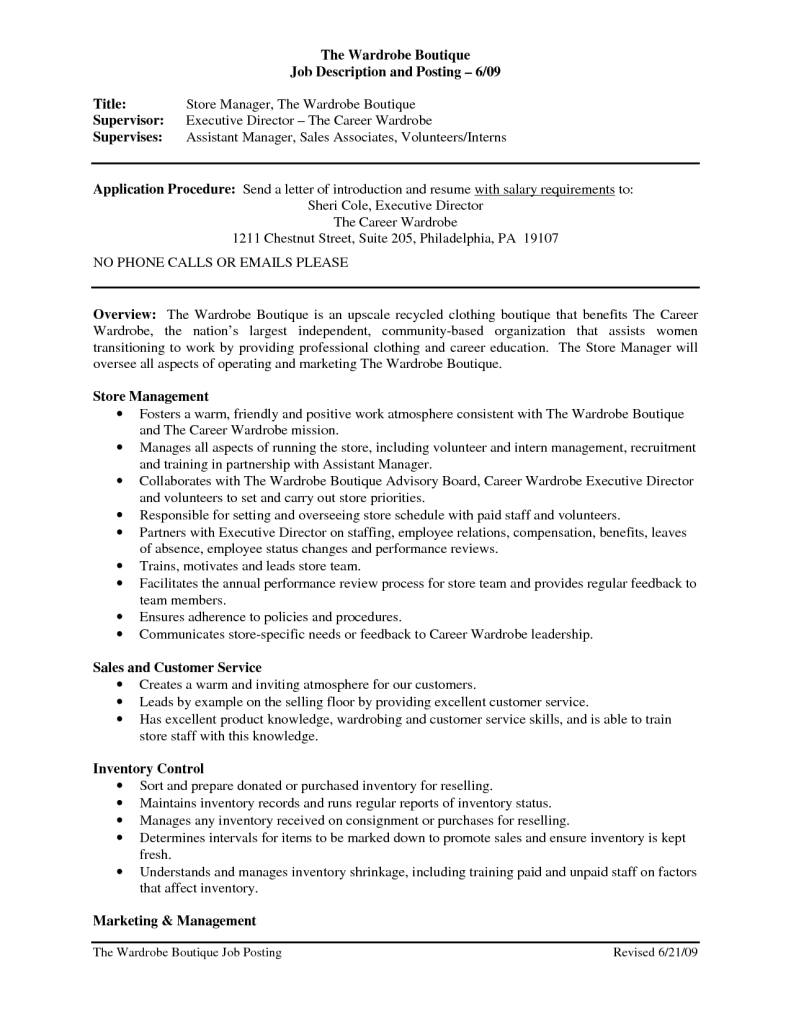 The Wardrobe Boutique
Job Description and Posting – 6/09

Title: Store Manager, The Wardrobe Boutique
Supervisor: Executive Director – The Career Wardrobe
Supervises: Assistant Manager, Sales Associates, Volunteers/Interns

Application Procedure: Send a letter of introduction and resume with salary requirements to:
Sheri Cole, Executive Director
The Career Wardrobe
1211 Chestnut Street, Suite 205, Philadelphia, PA 19107

NO PHONE CALLS OR EMAILS PLEASE

Overview: The Wardrobe Boutique is an upscale recycled clothing boutique that benefits The Career Wardrobe, the nation's largest independent, community-based organization that assists women transitioning to work by providing professional clothing and career education. The Store Manager will oversee all aspects of operating and marketing The Wardrobe Boutique.

Store Management
• Fosters a warm, friendly and positive work atmosphere consistent with The Wardrobe Boutique and The Career Wardrobe mission.
• Manages all aspects of running the store, including volunteer and intern management, recruitment and training in partnership with Assistant Manager.
• Collaborates with The Wardrobe Boutique Advisory Board, Career Wardrobe Executive Director and volunteers to set and carry out store priorities.
• Responsible for setting and overseeing store schedule with paid staff and volunteers.
• Partners with Executive Director on staffing, employee relations, compensation, benefits, leaves of absence, employee status changes and performance reviews.
• Trains, motivates and leads store team.
• Facilitates the annual performance review process for store team and provides regular feedback to team members.
• Ensures adherence to policies and procedures.
• Communicates store-specific needs or feedback to Career Wardrobe leadership.

Sales and Customer Service
• Creates a warm and inviting atmosphere for our customers.
• Leads by example on the selling floor by providing excellent customer service.
• Has excellent product knowledge, wardrobing and customer service skills, and is able to train store staff with this knowledge.

Inventory Control
• Sort and prepare donated or purchased inventory for reselling.
• Maintains inventory records and runs regular reports of inventory status.
• Manages any inventory received on consignment or purchases for reselling.
• Determines intervals for items to be marked down to promote sales and ensure inventory is kept fresh.
• Understands and manages inventory shrinkage, including training paid and unpaid staff on factors that affect inventory.

Marketing & Management

The Wardrobe Boutique Job Posting Revised 6/21/09